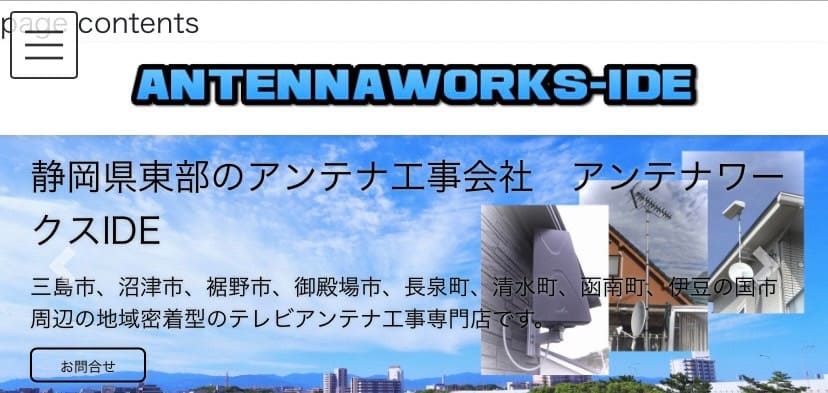 page contents

ANTENNAWORKS-IDE

静岡県東部のアンテナ工事会社　アンテナワークスIDE

三島市、沼津市、裾野市、御殿場市、長泉町、清水町、函南町、伊豆の国市周辺の地域密着型のテレビアンテナ工事専門店です。

お問合せ